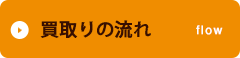 買取りの流れ

flow